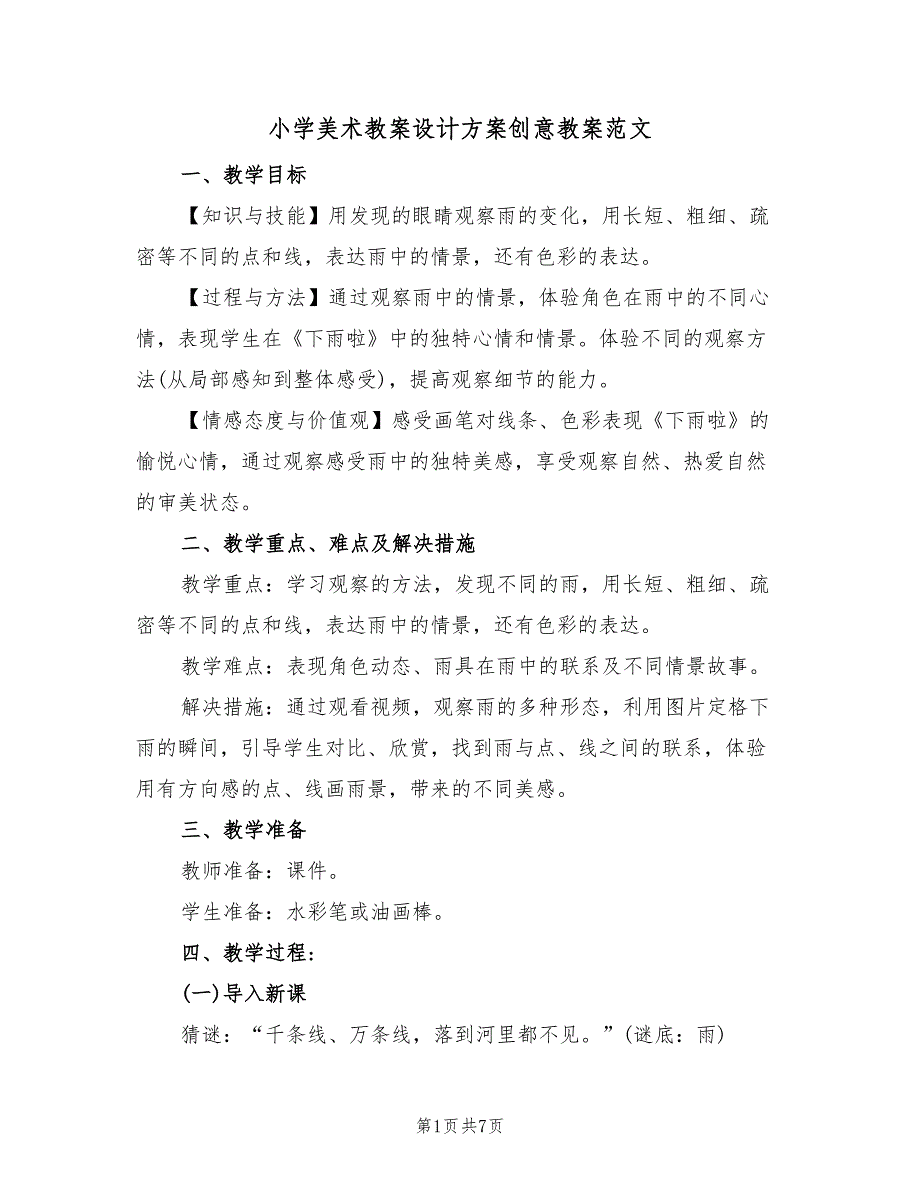 小学美术教案设计方案创意教案范文

一、教学目标

【知识与技能】用发现的眼睛观察雨的变化，用长短、粗细、疏密等不同的点和线，表达雨中的情景，还有色彩的表达。

【过程与方法】通过观察雨中的情景，体验角色在雨中的不同心情，表现学生在《下雨啦》中的独特心情和情景。体验不同的观察方法(从局部感知到整体感受)，提高观察细节的能力。

【情感态度与价值观】感受画笔对线条、色彩表现《下雨啦》的愉悦心情，通过观察感受雨中的独特美感，享受观察自然、热爱自然的审美状态。

二、教学重点、难点及解决措施

教学重点：学习观察的方法，发现不同的雨，用长短、粗细、疏密等不同的点和线，表达雨中的情景，还有色彩的表达。

教学难点：表现角色动态、雨具在雨中的联系及不同情景故事。

解决措施：通过观看视频，观察雨的多种形态，利用图片定格下雨的瞬间，引导学生对比、欣赏，找到雨与点、线之间的联系，体验用有方向感的点、线画雨景，带来的不同美感。

三、教学准备

教师准备：课件。

学生准备：水彩笔或油画棒。

四、教学过程：

(一)导入新课

猜谜：“千条线、万条线，落到河里都不见。”(谜底：雨)

第1页 共7页